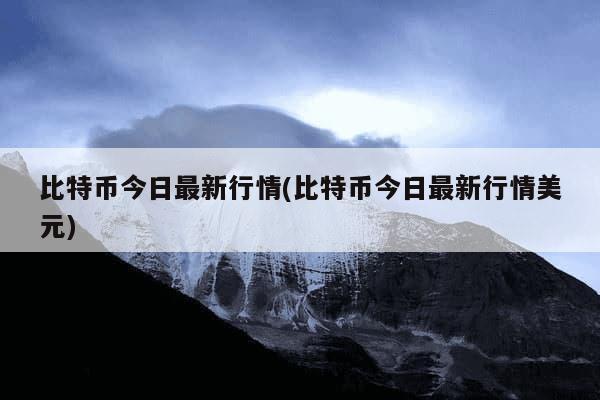 比特币今日最新行情(比特币今日最新行情美元)